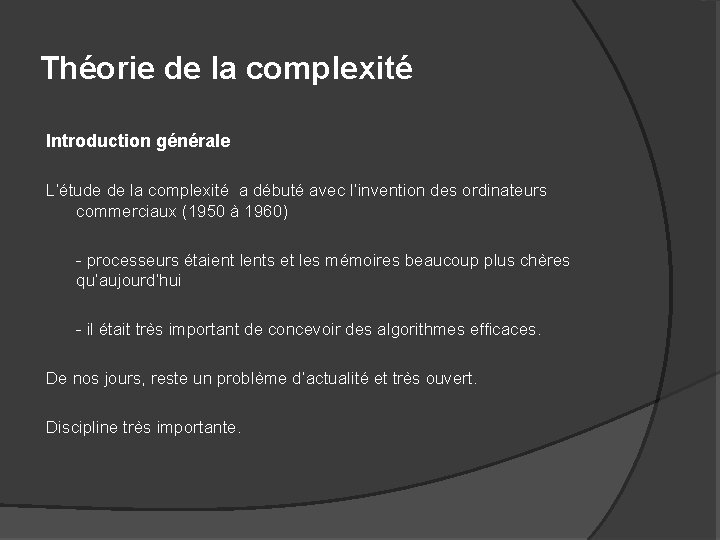 Théorie de la complexité

Introduction générale

L'étude de la complexité a débuté avec l'invention des ordinateurs commerciaux (1950 à 1960)

- processeurs étaient lents et les mémoires beaucoup plus chères qu'aujourd'hui

- il était très important de concevoir des algorithmes efficaces.

De nos jours, reste un problème d'actualité et très ouvert.

Discipline très importante.